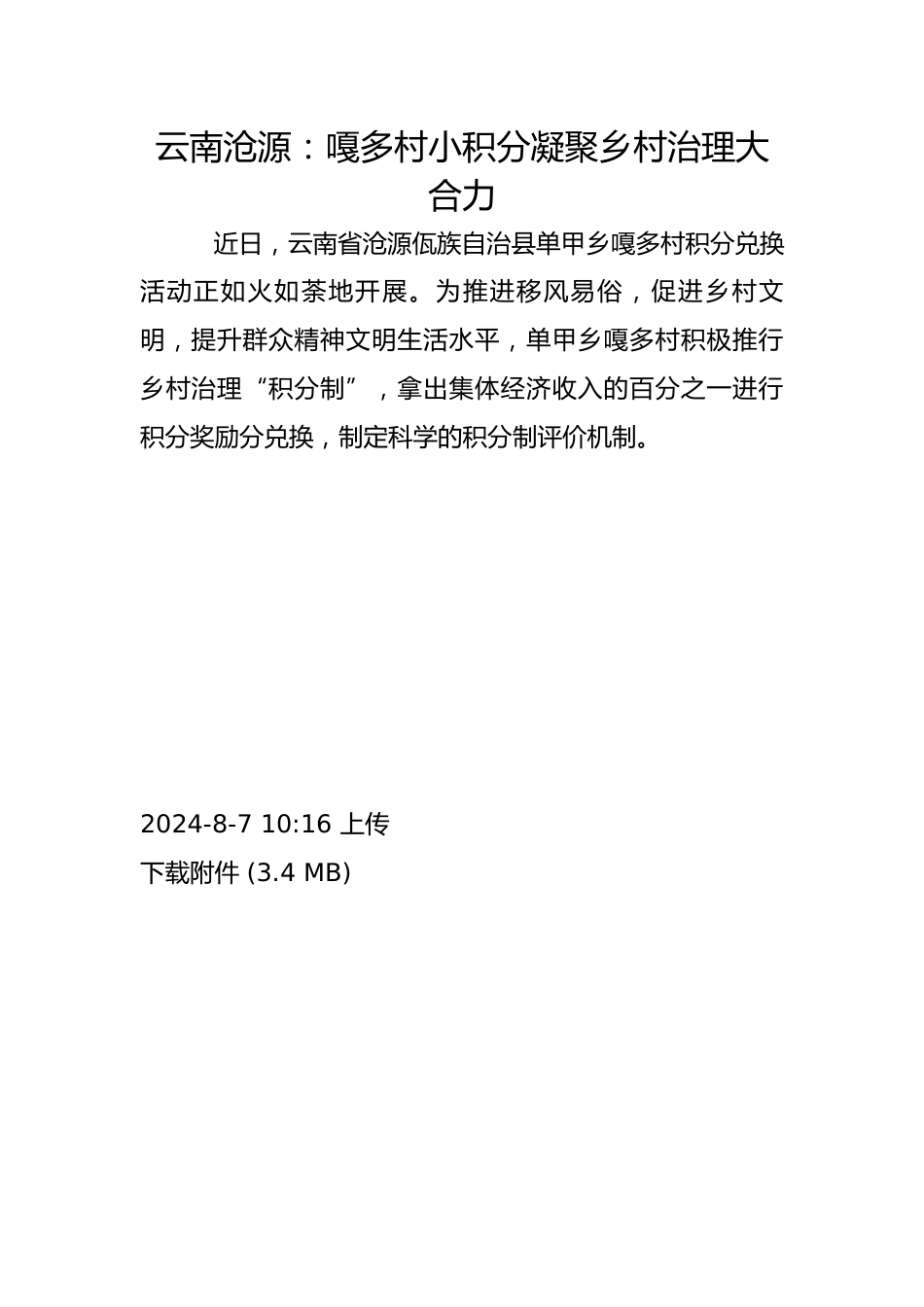 云南沧源：嘎多村小积分凝聚乡村治理大合力

近日，云南省沧源佤族自治县单甲乡嘎多村积分兑换活动正如火如荼地开展。为推进移风易俗，促进乡村文明，提升群众精神文明生活水平，单甲乡嘎多村积极推行乡村治理“积分制”，拿出集体经济收入的百分之一进行积分奖励分兑换，制定科学的积分制评价机制。

2024-8-7 10:16 上传
下载附件 (3.4 MB)